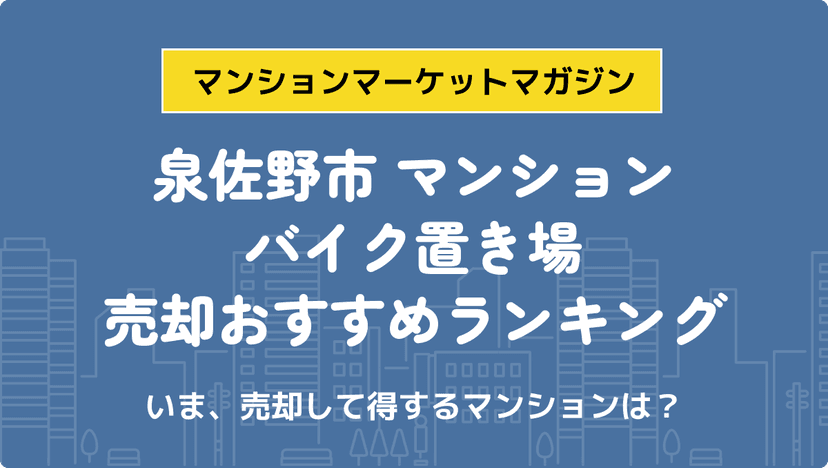 マンションマーケットマガジン

泉佐野市 マンション
バイク置き場
売却おすすめランキング

いま、売却して得するマンションは？